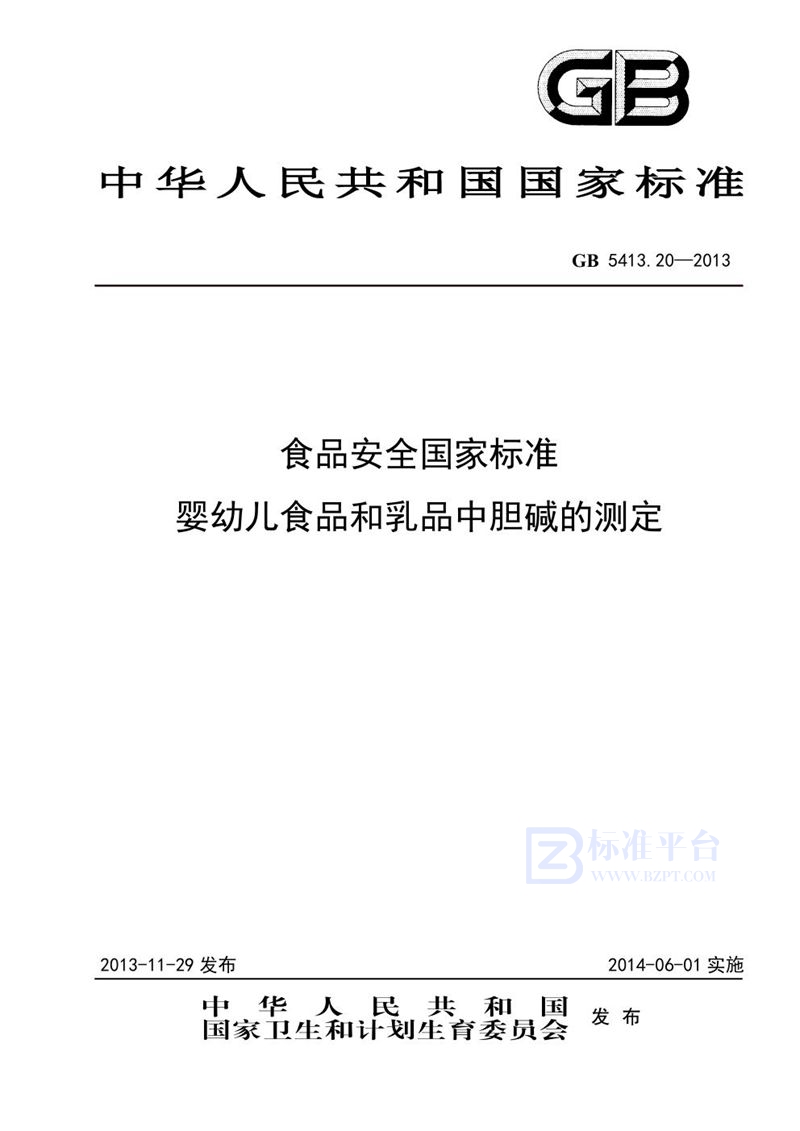 GB

中华人民共和国国家标准

GB 5413.20—2013

食品安全国家标准
婴幼儿食品和乳品中胆碱的测定

标准平台
WWW.BZPT.COM

2013-11-29 发布

2014-06-01 实施

中华人民共和国
国家卫生和计划生育委员会 发布